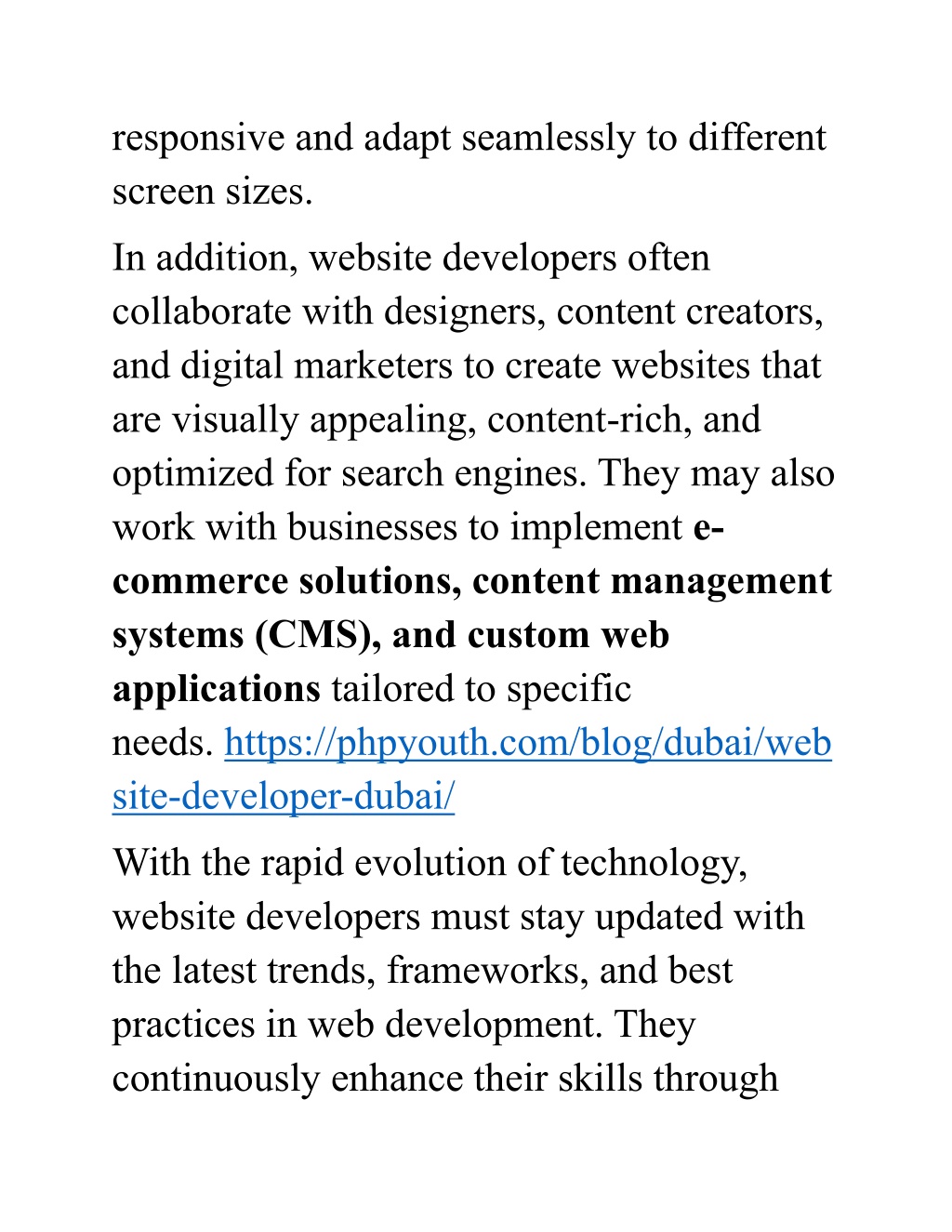 responsive and adapt seamlessly to different screen sizes.

In addition, website developers often collaborate with designers, content creators, and digital marketers to create websites that are visually appealing, content-rich, and optimized for search engines. They may also work with businesses to implement e-commerce solutions, content management systems (CMS), and custom web applications tailored to specific needs. https://phpyouth.com/blog/dubai/website-developer-dubai/

With the rapid evolution of technology, website developers must stay updated with the latest trends, frameworks, and best practices in web development. They continuously enhance their skills through